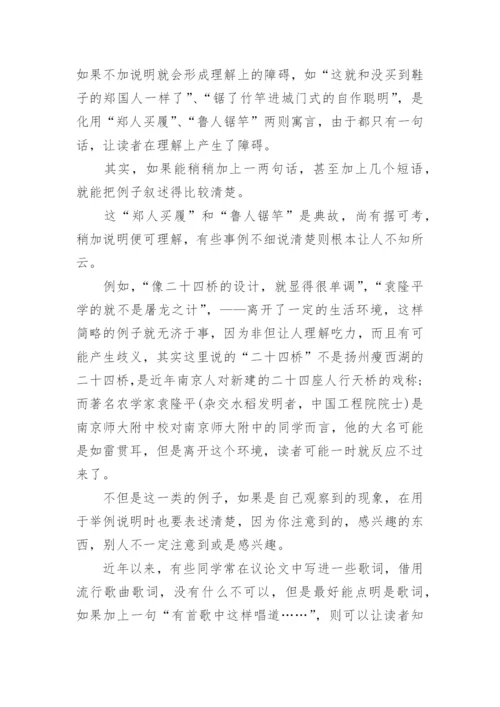 如果不加说明就会形成理解上的障碍，如“这就和没买到鞋子的郑国人一样了”、“锯了竹竿进城门式的自作聪明”，是化用“郑人买履”、“鲁人锯竿”两则寓言，由于都只有一句话，让读者在理解上产生了障碍。

其实，如果能稍稍加上一两句话，甚至加上几个短语，就能把例子叙述得比较清楚。

这“郑人买履”和“鲁人锯竿”是典故，尚有据可考，稍加说明便可理解，有些事例不细说清楚则根本让人不知所云。

例如，“像二十四桥的设计，就显得很单调”，“袁隆平学的就不是屠龙之计”，——离开了一定的生活环境，这样简略的例子就无济于事，因为非但让人理解吃力，而且有可能产生歧义，其实这里说的“二十四桥”不是扬州瘦西湖的二十四桥，是近年南京人对新建的二十四座人行天桥的戏称；而著名农学家袁隆平(杂交水稻发明者，中国工程院院士)是南京师大附中校对南京师大附中的同学而言，他的大名可能是如雷贯耳，但是离开这个环境，读者可能一时就反应不过来了。

不但是这一类的例子，如果是自己观察到的现象，在用于举例说明时也要表述清楚，因为你注意到的，感兴趣的东西，别人不一定注意到或是感兴趣。

近年以来，有些同学常在议论文中写进一些歌词，借用流行歌曲歌词，没有什么不可以，但是最好能点明是歌词，如果加上一句“有首歌中这样唱道……”，则可以让读者知